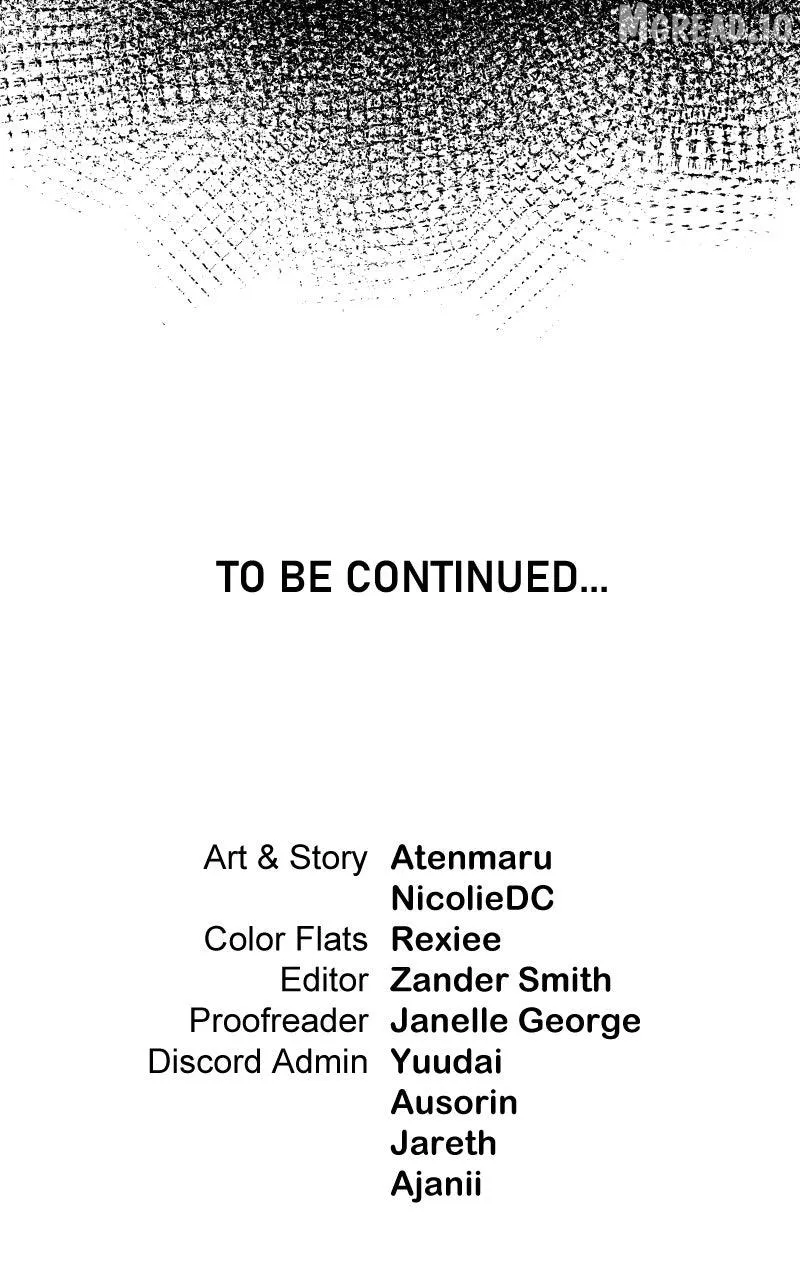 TO BE CONTINUED...

Art & Story Atenmaru
NicolieDC
Color Flats Rexiee
Editor Zander Smith
Proofreader Janelle George
Discord Admin Yuudai
Ausorin
Jareth
Ajanii

MGREAD.IO